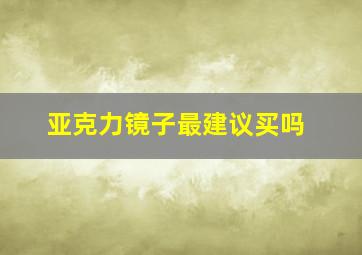 亚克力镜子最建议买吗